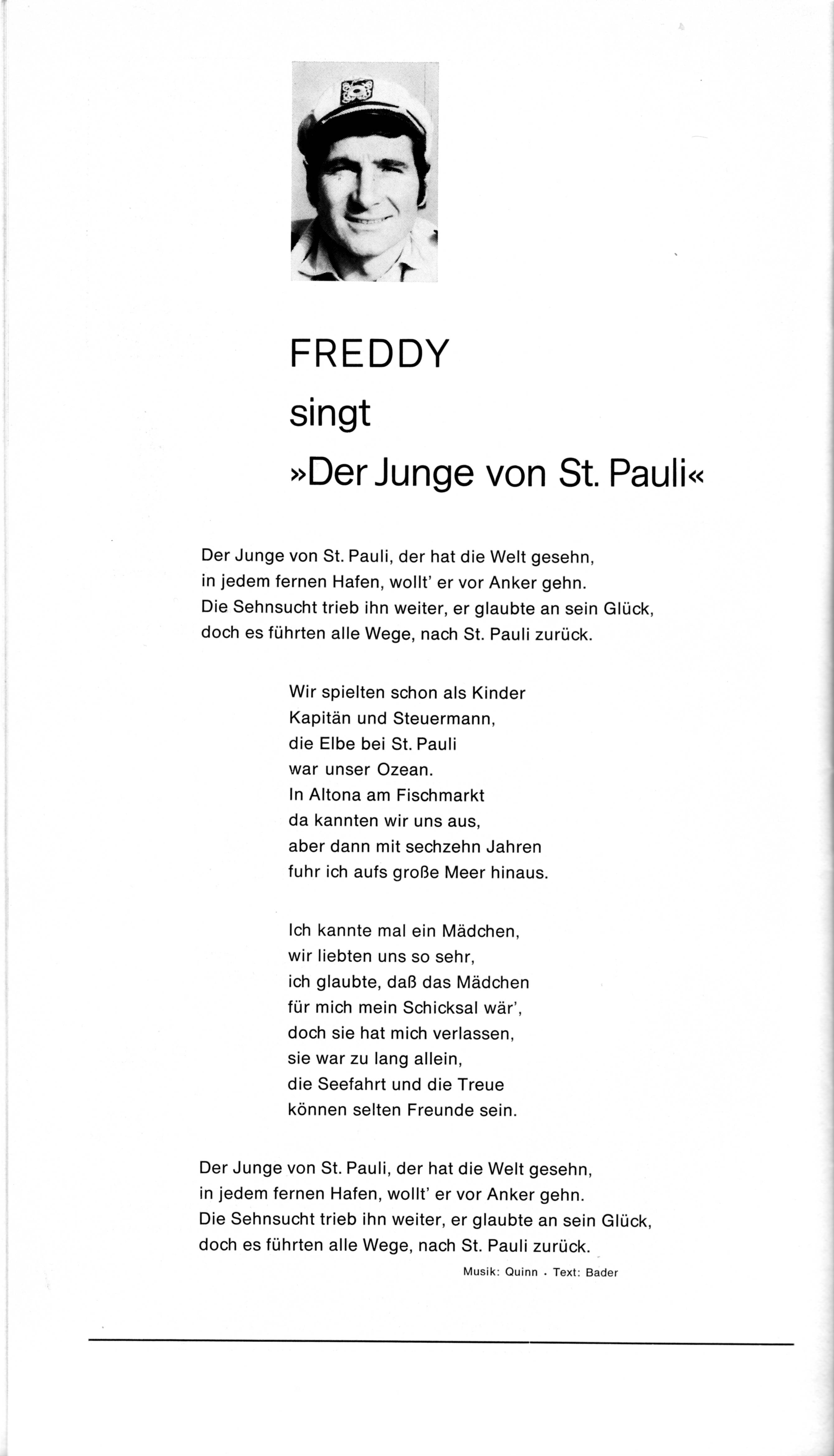 FREDDY
singt
»Der Junge von St. Pauli«

Der Junge von St. Pauli, der hat die Welt gesehn,
in jedem fernen Hafen, wollt' er vor Anker gehn.
Die Sehnsucht trieb ihn weiter, er glaubte an sein Glück,
doch es führten alle Wege, nach St. Pauli zurück.

Wir spielten schon als Kinder
Kapitän und Steuermann,
die Elbe bei St. Pauli
war unser Ozean.
In Altona am Fischmarkt
da kannten wir uns aus,
aber dann mit sechzehn Jahren
fuhr ich aufs große Meer hinaus.

Ich kannte mal ein Mädchen,
wir liebten uns so sehr,
ich glaubte, daß das Mädchen
für mich mein Schicksal wär',
doch sie hat mich verlassen,
sie war zu lang allein,
die Seefahrt und die Treue
können selten Freunde sein.

Der Junge von St. Pauli, der hat die Welt gesehn,
in jedem fernen Hafen, wollt' er vor Anker gehn.
Die Sehnsucht trieb ihn weiter, er glaubte an sein Glück,
doch es führten alle Wege, nach St. Pauli zurück.

Musik: Quinn . Text: Bader